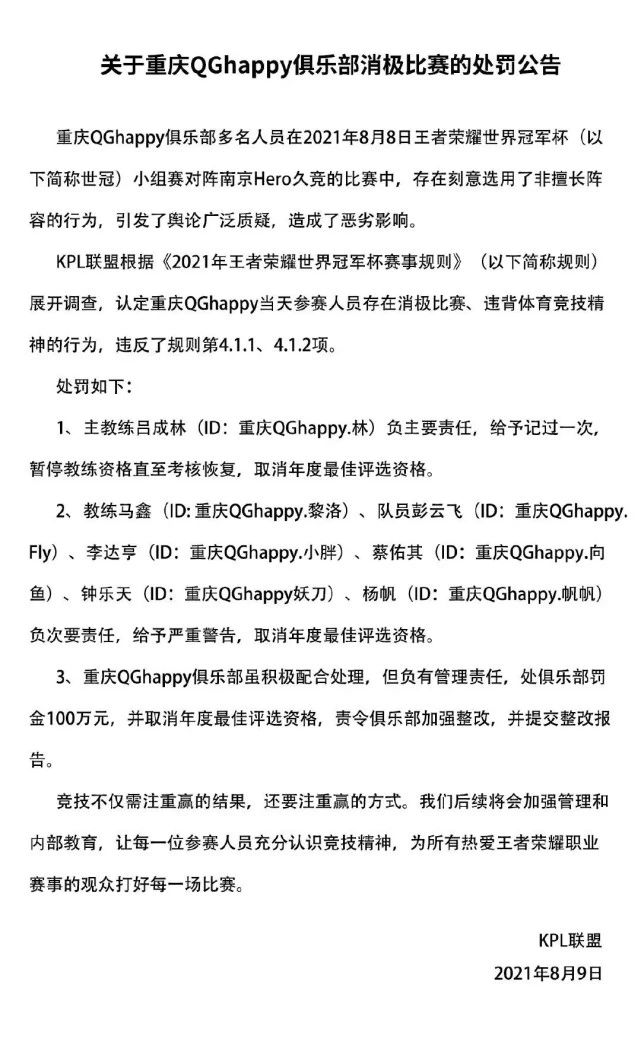 关于重庆QGhappy俱乐部消极比赛的处罚公告

重庆QGhappy俱乐部多名人员在2021年8月8日王者荣耀世界冠军杯（以下简称世冠）小组赛对阵南京Hero久竞的比赛中，存在刻意选用了非擅长阵容的行为，引发了舆论广泛质疑，造成了恶劣影响。

KPL联盟根据《2021年王者荣耀世界冠军杯赛事规则》（以下简称规则）展开调查，认定重庆QGhappy当天参赛人员存在消极比赛、违背体育竞技精神的行为，违反了规则第4.1.1、4.1.2项。

处罚如下：

1、主教练吕成林（ID：重庆QGhappy.林）负主要责任，给予记过一次，暂停教练资格直至考核恢复，取消年度最佳评选资格。

2、教练马鑫（ID: 重庆QGhappy.黎洛）、队员彭云飞（ID：重庆QGhappy.Fly）、李达亨（ID：重庆QGhappy.小胖）、蔡佑其（ID：重庆QGhappy.向鱼）、钟乐天（ID：重庆QGhappy妖刀）、杨帆（ID：重庆QGhappy.帆帆）负次要责任，给予严重警告，取消年度最佳评选资格。

3、重庆QGhappy俱乐部虽积极配合处理，但负有管理责任，处俱乐部罚金100万元，并取消年度最佳评选资格，责令俱乐部加强整改，并提交整改报告。

竞技不仅需注重赢的结果，还要注重赢的方式。我们后续将会加强管理和内部教育，让每一位参赛人员充分认识竞技精神，为所有热爱王者荣耀职业赛事的观众打好每一场比赛。

KPL联盟
2021年8月9日